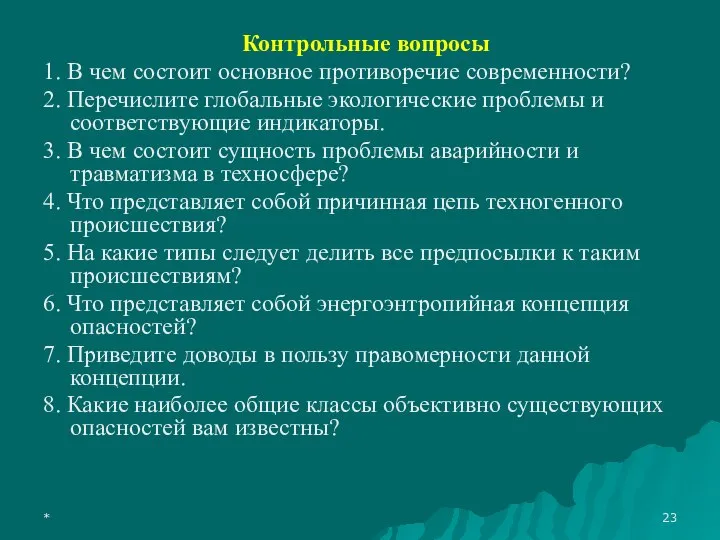 Контрольные вопросы

1. В чем состоит основное противоречие современности?

2. Перечислите глобальные экологические проблемы и соответствующие индикаторы.

3. В чем состоит сущность проблемы аварийности и травматизма в техносфере?

4. Что представляет собой причинная цепь техногенного происшествия?

5. На какие типы следует делить все предпосылки к таким происшествиям?

6. Что представляет собой энергоэнтропийная концепция опасностей?

7. Приведите доводы в пользу правомерности данной концепции.

8. Какие наиболее общие классы объективно существующих опасностей вам известны?

*

23